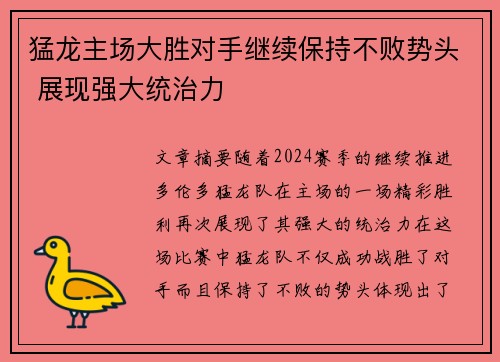 猛龙主场大胜对手继续保持不败势头 展现强大统治力

文章摘要随着2024赛季的继续推进多伦多猛龙队在主场的一场精彩胜利再次展现了其强大的统治力在这场比赛中猛龙队不仅成功战胜了对手而且保持了不败的势头体现出了